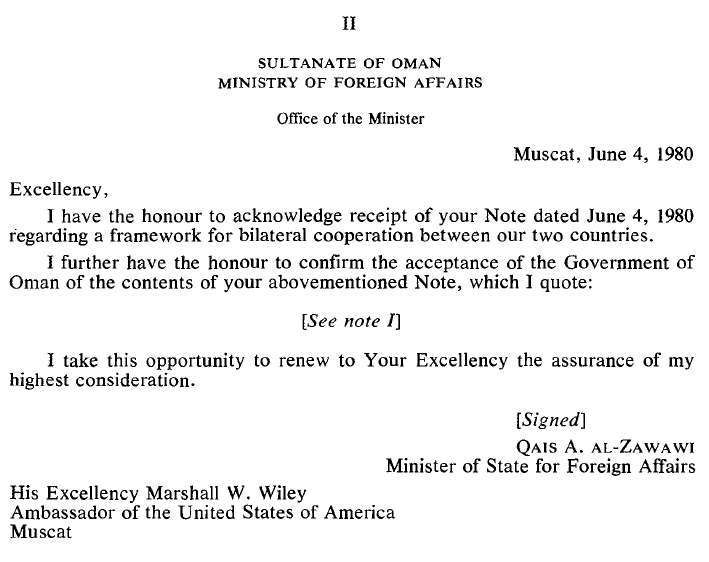 II

SULTANATE OF OMAN
MINISTRY OF FOREIGN AFFAIRS

Office of the Minister

Muscat, June 4, 1980

Excellency,

I have the honour to acknowledge receipt of your Note dated June 4, 1980 regarding a framework for bilateral cooperation between our two countries.

I further have the honour to confirm the acceptance of the Government of Oman of the contents of your abovementioned Note, which I quote:

[See note I]

I take this opportunity to renew to Your Excellency the assurance of my highest consideration.

[Signed]
QAIS A. AL-ZAWAWI
Minister of State for Foreign Affairs

His Excellency Marshall W. Wiley
Ambassador of the United States of America
Muscat